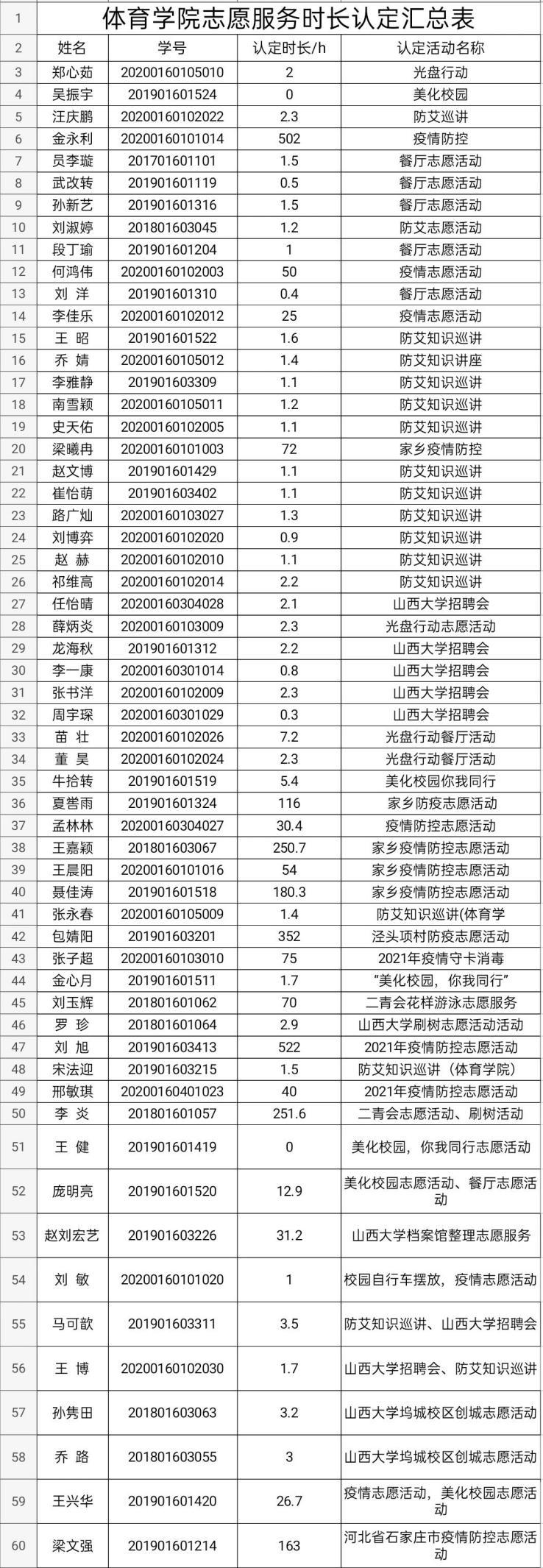 | 1 | 体育学院志愿服务时长认定汇总表 | | | |
|---|---|---|---|---|
| 2 | 姓名 | 学号 | 认定时长/h | 认定活动名称 |
| 3 | 郑心茹 | 20200160105010 | 2 | 光盘行动 |
| 4 | 吴振宇 | 201901601524 | 0 | 美化校园 |
| 5 | 汪庆鹏 | 20200160102022 | 2.3 | 防艾巡讲 |
| 6 | 金永利 | 20200160101014 | 502 | 疫情防控 |
| 7 | 员李璇 | 201701601101 | 1.5 | 餐厅志愿活动 |
| 8 | 武改转 | 201901601119 | 0.5 | 餐厅志愿活动 |
| 9 | 孙新艺 | 201901601316 | 1.5 | 餐厅志愿活动 |
| 10 | 刘淑婷 | 201801603045 | 1.2 | 防艾志愿活动 |
| 11 | 段丁瑜 | 201901601204 | 1 | 餐厅志愿活动 |
| 12 | 何鸿伟 | 20200160102003 | 50 | 疫情志愿活动 |
| 13 | 刘 洋 | 201901601310 | 0.4 | 餐厅志愿活动 |
| 14 | 李佳乐 | 20200160102012 | 25 | 疫情志愿活动 |
| 15 | 王 昭 | 201901601522 | 1.6 | 防艾知识巡讲 |
| 16 | 乔 婧 | 20200160105012 | 1.4 | 防艾知识讲座 |
| 17 | 李雅静 | 201901603309 | 1.1 | 防艾知识巡讲 |
| 18 | 南雪颖 | 20200160105011 | 1.2 | 防艾知识巡讲 |
| 19 | 史天佑 | 20200160102005 | 1.1 | 防艾知识巡讲 |
| 20 | 梁曦冉 | 20200160101003 | 72 | 家乡疫情防控 |
| 21 | 赵文博 | 201901601429 | 1.1 | 防艾知识巡讲 |
| 22 | 崔怡萌 | 201901603402 | 1.1 | 防艾知识巡讲 |
| 23 | 路广灿 | 20200160103027 | 1.3 | 防艾知识巡讲 |
| 24 | 刘博弈 | 20200160102020 | 0.9 | 防艾知识巡讲 |
| 25 | 赵 赫 | 20200160102010 | 1.1 | 防艾知识巡讲 |
| 26 | 祁维高 | 20200160102014 | 2.2 | 防艾知识巡讲 |
| 27 | 任怡晴 | 20200160304028 | 2.1 | 山西大学招聘会 |
| 28 | 薛炳炎 | 20200160103009 | 2.3 | 光盘行动志愿活动 |
| 29 | 龙海秋 | 201901601312 | 2.2 | 山西大学招聘会 |
| 30 | 李一康 | 20200160301014 | 0.8 | 山西大学招聘会 |
| 31 | 张书洋 | 20200160102009 | 2.3 | 山西大学招聘会 |
| 32 | 周宇琛 | 20200160301029 | 0.3 | 山西大学招聘会 |
| 33 | 苗 壮 | 20200160102026 | 7.2 | 光盘行动餐厅活动 |
| 34 | 董 昊 | 20200160102024 | 2.3 | 光盘行动餐厅活动 |
| 35 | 牛拾转 | 201901601519 | 5.4 | 美化校园你我同行 |
| 36 | 夏誉雨 | 201901601324 | 116 | 家乡防疫志愿活动 |
| 37 | 孟林林 | 20200160304027 | 30.4 | 疫情防控志愿活动 |
| 38 | 王嘉颖 | 201801603067 | 250.7 | 家乡疫情防控志愿活动 |
| 39 | 王晨阳 | 20200160101016 | 54 | 家乡疫情防控志愿活动 |
| 40 | 聂佳涛 | 201901601518 | 180.3 | 家乡疫情防控志愿活动 |
| 41 | 张永春 | 20200160105009 | 1.4 | 防艾知识巡讲(体育学 |
| 42 | 包婧阳 | 201901603201 | 352 | 泾头项村防疫志愿活动 |
| 43 | 张子超 | 20200160103010 | 75 | 2021年疫情守卡消毒 |
| 44 | 金心月 | 201901601511 | 1.7 | “美化校园，你我同行” |
| 45 | 刘玉辉 | 201801601062 | 70 | 二青会花样游泳志愿服务 |
| 46 | 罗 珍 | 201801601064 | 2.9 | 山西大学刷树志愿活动活动 |
| 47 | 刘 旭 | 201901603413 | 522 | 2021年疫情防控志愿活动 |
| 48 | 宋法迎 | 201901603215 | 1.5 | 防艾知识巡讲（体育学院） |
| 49 | 邢敏琪 | 20200160401023 | 40 | 2021年疫情防控志愿活动 |
| 50 | 李 炎 | 201801601057 | 251.6 | 二青会志愿活动、刷树活动 |
| 51 | 王 健 | 201901601419 | 0 | 美化校园，你我同行志愿活动 |
| 52 | 庞明亮 | 201901601520 | 12.9 | 美化校园志愿活动、餐厅志愿活动 |
| 53 | 赵刘宏艺 | 201901603226 | 31.2 | 山西大学档案馆整理志愿服务 |
| 54 | 刘 敏 | 20200160101020 | 1 | 校园自行车摆放，疫情志愿活动 |
| 55 | 马可歆 | 201901603311 | 3.5 | 防艾知识巡讲、山西大学招聘会 |
| 56 | 王 博 | 20200160102030 | 1.7 | 山西大学招聘会、防艾知识巡讲 |
| 57 | 孙隽田 | 201801603063 | 3.2 | 山西大学坞城校区创城志愿活动 |
| 58 | 乔 路 | 201801603055 | 3 | 山西大学坞城校区创城志愿活动 |
| 59 | 王兴华 | 201901601420 | 26.7 | 疫情志愿活动，美化校园志愿活动 |
| 60 | 梁文强 | 201901601214 | 163 | 河北省石家庄市疫情防控志愿活动 |